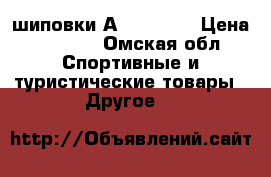 шиповки А Цена
Омская обл
Спортивные и туристические товары
Другое

http://Объявлений.сайт